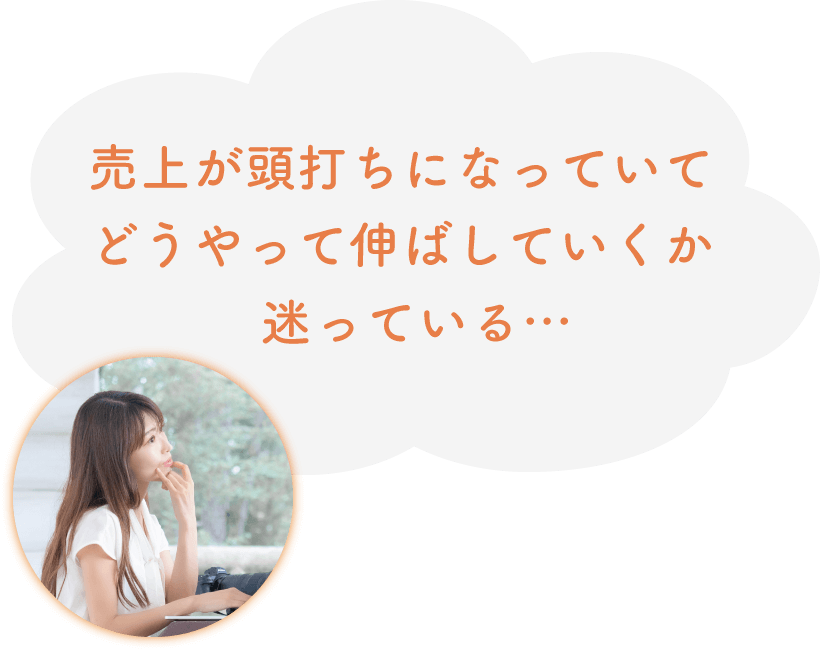 売上が頭打ちになっていて
どうやって伸ばしていくか
迷っている…